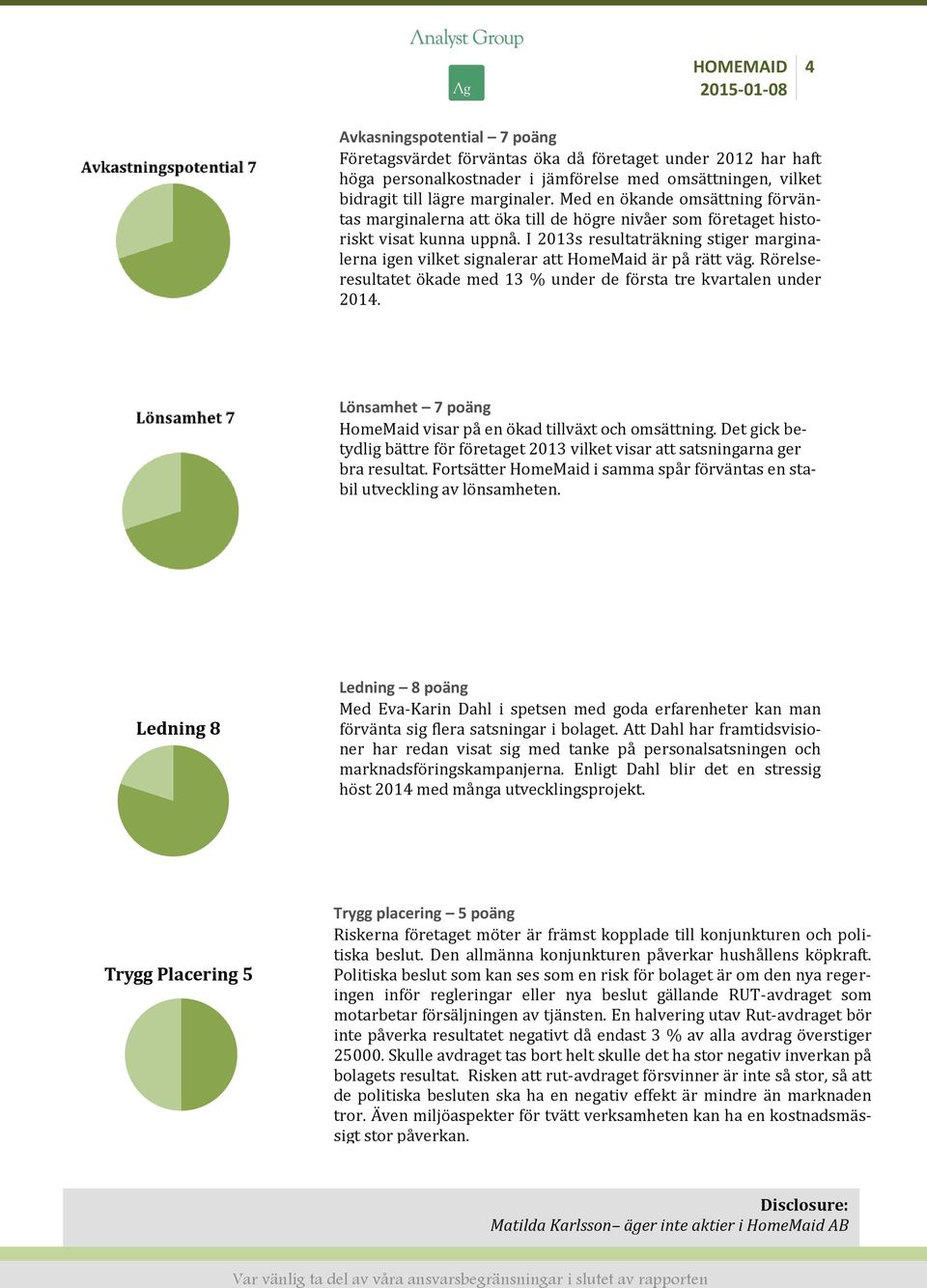 Analyst Group

Ag

HOMEMAID 4
2015-01-08

Avkastningspotential 7

Avkasningspotential – 7 poäng
Företagsvärdet förväntas öka då företaget under 2012 har haft höga personalkostnader i jämförelse med omsättningen, vilket bidragit till lägre marginaler. Med en ökande omsättning förväntas marginalerna att öka till de högre nivåer som företaget historiskt visat kunna uppnå. I 2013s resultaträkning stiger marginalerna igen vilket signalerar att HomeMaid är på rätt väg. Rörelseresultatet ökade med 13 % under de första tre kvartalen under 2014.

Lönsamhet 7

Lönsamhet – 7 poäng
HomeMaid visar på en ökad tillväxt och omsättning. Det gick betydlig bättre för företaget 2013 vilket visar att satsningarna ger bra resultat. Fortsätter HomeMaid i samma spår förväntas en stabil utveckling av lönsamheten.

Ledning 8

Ledning – 8 poäng
Med Eva-Karin Dahl i spetsen med goda erfarenheter kan man förvänta sig flera satsningar i bolaget. Att Dahl har framtidsvisioner har redan visat sig med tanke på personalsatsningen och marknadsföringskampanjerna. Enligt Dahl blir det en stressig höst 2014 med många utvecklingsprojekt.

Trygg Placering 5

Trygg placering – 5 poäng
Riskerna företaget möter är främst kopplade till konjunkturen och politiska beslut. Den allmänna konjunkturen påverkar hushållens köpkraft. Politiska beslut som kan ses som en risk för bolaget är om den nya regeringen inför regleringar eller nya beslut gällande RUT-avdraget som motarbetar försäljningen av tjänsten. En halvering utav Rut-avdraget bör inte påverka resultatet negativt då endast 3 % av alla avdrag överstiger 25000. Skulle avdraget tas bort helt skulle det ha stor negativ inverkan på bolagets resultat. Risken att rut-avdraget försvinner är inte så stor, så att de politiska besluten ska ha en negativ effekt är mindre än marknaden tror. Även miljöaspekter för tvätt verksamheten kan ha en kostnadsmässigt stor påverkan.

Disclosure:
Matilda Karlsson– äger inte aktier i HomeMaid AB

Var vänlig ta del av våra ansvarsbegränsningar i slutet av rapporten